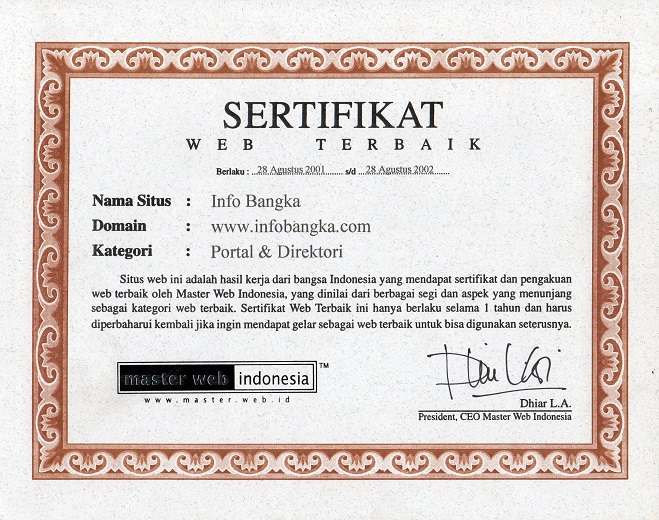 SERTIFIKAT
WEB TERBAIK

Berlaku : 28 Agustus 2001 s/d 28 Agustus 2002

Nama Situs : Info Bangka
Domain : www.infobangka.com
Kategori : Portal & Direktori

Situs web ini adalah hasil kerja dari bangsa Indonesia yang mendapat sertifikat dan pengakuan web terbaik oleh Master Web Indonesia, yang dinilai dari berbagai segi dan aspek yang menunjang sebagai kategori web terbaik. Sertifikat Web Terbaik ini hanya berlaku selama 1 tahun dan harus diperbaharui kembali jika ingin mendapat gelar sebagai web terbaik untuk bisa digunakan seterusnya.

master web indonesia ™
www.master.web.id

Dhiar L.A.
President, CEO Master Web Indonesia